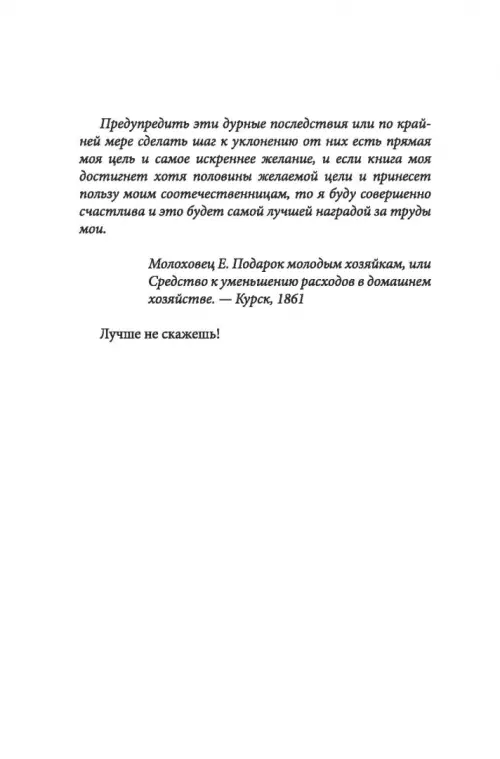 Предупредить эти дурные последствия или по крайней мере сделать шаг к уклонению от них есть прямая моя цель и самое искреннее желание, и если книга моя достигнет хотя половины желаемой цели и принесет пользу моим соотечественницам, то я буду совершенно счастлива и это будет самой лучшей наградой за труды мои.

Молоховец Е. Подарок молодым хозяйкам, или Средство к уменьшению расходов в домашнем хозяйстве. — Курск, 1861

Лучше не скажешь!